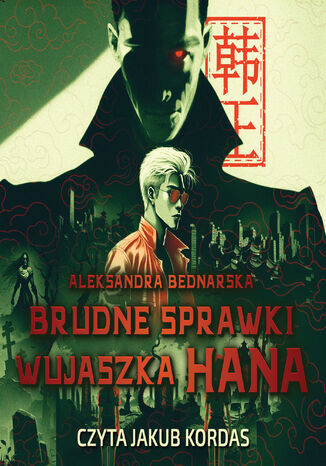 韩王

ALEKSANDRA BEDNARSKA

BRUDNE SPRAWKI WUJASZKA HANA

CZYTA JAKUB KORDAS